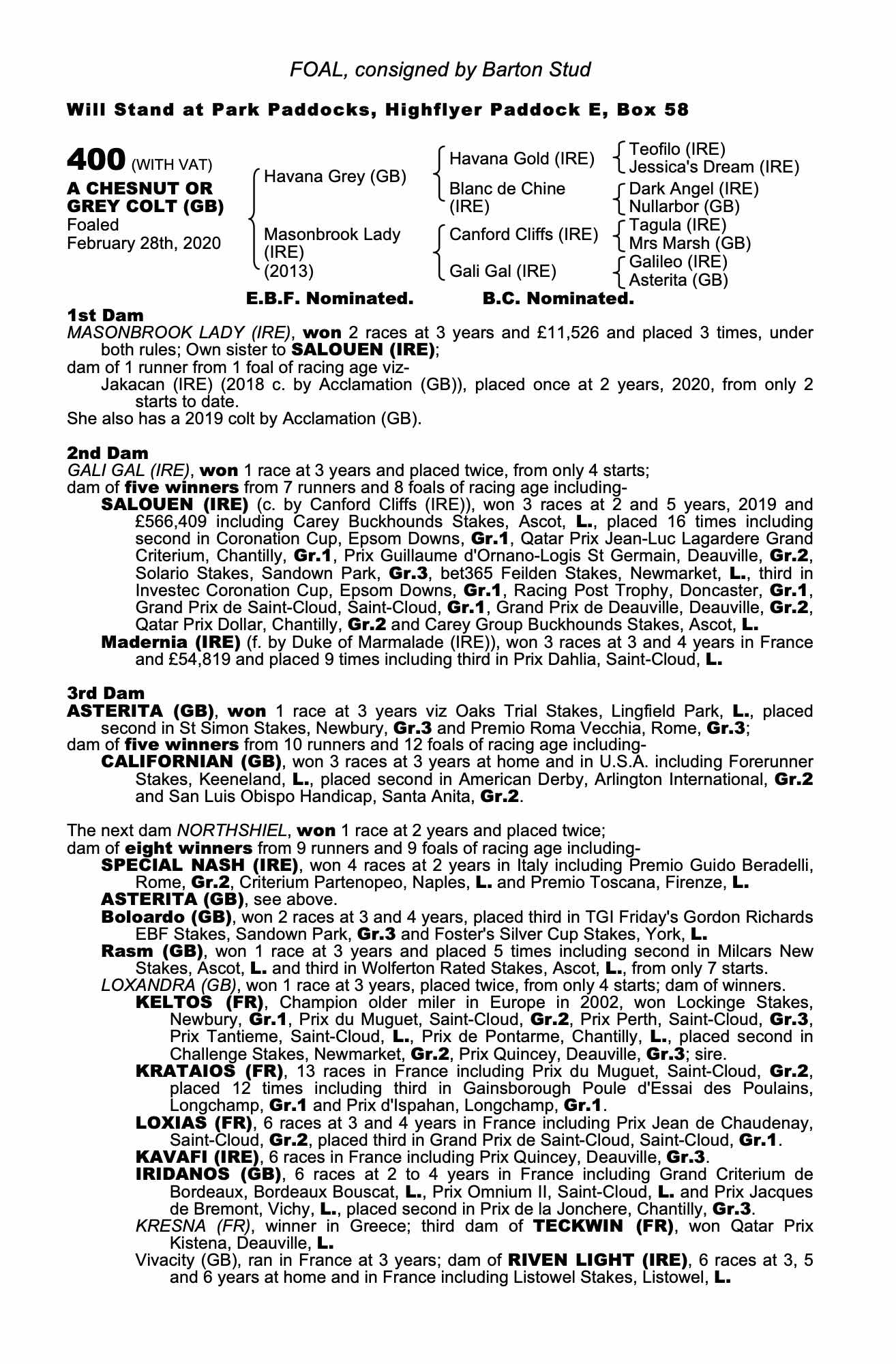 FOAL, consigned by Barton Stud

Will Stand at Park Paddocks, Highflyer Paddock E, Box 58

400 (WITH VAT)
A CHESNUT OR GREY COLT (GB)
Foaled
February 28th, 2020

Havana Grey (GB)
Masonbrook Lady (IRE) (2013)

Havana Gold (IRE)
Blanc de Chine (IRE)
Canford Cliffs (IRE)
Gali Gal (IRE)

Teofilo (IRE)
Jessica's Dream (IRE)
Dark Angel (IRE)
Nullarbor (GB)
Tagula (IRE)
Mrs Marsh (GB)
Galileo (IRE)
Asterita (GB)

E.B.F. Nominated. B.C. Nominated.

1st Dam
MASONBROOK LADY (IRE), won 2 races at 3 years and £11,526 and placed 3 times, under both rules; Own sister to SALOUEN (IRE);
dam of 1 runner from 1 foal of racing age viz-
Jakacan (IRE) (2018 c. by Acclamation (GB)), placed once at 2 years, 2020, from only 2 starts to date.
She also has a 2019 colt by Acclamation (GB).

2nd Dam
GALI GAL (IRE), won 1 race at 3 years and placed twice, from only 4 starts;
dam of five winners from 7 runners and 8 foals of racing age including-
SALOUEN (IRE) (c. by Canford Cliffs (IRE)), won 3 races at 2 and 5 years, 2019 and £566,409 including Carey Buckhounds Stakes, Ascot, L., placed 16 times including second in Coronation Cup, Epsom Downs, Gr.1, Qatar Prix Jean-Luc Lagardere Grand Criterium, Chantilly, Gr.1, Prix Guillaume d'Ornano-Logis St Germain, Deauville, Gr.2, Solario Stakes, Sandown Park, Gr.3, bet365 Feilden Stakes, Newmarket, L., third in Investec Coronation Cup, Epsom Downs, Gr.1, Racing Post Trophy, Doncaster, Gr.1, Grand Prix de Saint-Cloud, Saint-Cloud, Gr.1, Grand Prix de Deauville, Deauville, Gr.2, Qatar Prix Dollar, Chantilly, Gr.2 and Carey Group Buckhounds Stakes, Ascot, L.
Madernia (IRE) (f. by Duke of Marmalade (IRE)), won 3 races at 3 and 4 years in France and £54,819 and placed 9 times including third in Prix Dahlia, Saint-Cloud, L.

3rd Dam
ASTERITA (GB), won 1 race at 3 years viz Oaks Trial Stakes, Lingfield Park, L., placed second in St Simon Stakes, Newbury, Gr.3 and Premio Roma Vecchia, Rome, Gr.3;
dam of five winners from 10 runners and 12 foals of racing age including-
CALIFORNIAN (GB), won 3 races at 3 years at home and in U.S.A. including Forerunner Stakes, Keeneland, L., placed second in American Derby, Arlington International, Gr.2 and San Luis Obispo Handicap, Santa Anita, Gr.2.

The next dam NORTHSHIEL, won 1 race at 2 years and placed twice;
dam of eight winners from 9 runners and 9 foals of racing age including-
SPECIAL NASH (IRE), won 4 races at 2 years in Italy including Premio Guido Beradelli, Rome, Gr.2, Criterium Partenopeo, Naples, L. and Premio Toscana, Firenze, L.
ASTERITA (GB), see above.
Boloardo (GB), won 2 races at 3 and 4 years, placed third in TGI Friday's Gordon Richards EBF Stakes, Sandown Park, Gr.3 and Foster's Silver Cup Stakes, York, L.
Rasm (GB), won 1 race at 3 years and placed 5 times including second in Milcars New Stakes, Ascot, L. and third in Wolferton Rated Stakes, Ascot, L., from only 7 starts.
LOXANDRA (GB), won 1 race at 3 years, placed twice, from only 4 starts; dam of winners.
KELTOS (FR), Champion older miler in Europe in 2002, won Lockinge Stakes, Newbury, Gr.1, Prix du Muguet, Saint-Cloud, Gr.2, Prix Perth, Saint-Cloud, Gr.3, Prix Tantieme, Saint-Cloud, L., Prix de Pontarme, Chantilly, L., placed second in Challenge Stakes, Newmarket, Gr.2, Prix Quincey, Deauville, Gr.3; sire.
KRATAIOS (FR), 13 races in France including Prix du Muguet, Saint-Cloud, Gr.2, placed 12 times including third in Gainsborough Poule d'Essai des Poulains, Longchamp, Gr.1 and Prix d'Ispahan, Longchamp, Gr.1.
LOXIAS (FR), 6 races at 3 and 4 years in France including Prix Jean de Chaudenay, Saint-Cloud, Gr.2, placed third in Grand Prix de Saint-Cloud, Saint-Cloud, Gr.1.
KAVAFI (IRE), 6 races in France including Prix Quincey, Deauville, Gr.3.
IRIDANOS (GB), 6 races at 2 to 4 years in France including Grand Criterium de Bordeaux, Bordeaux Bouscat, L., Prix Omnium II, Saint-Cloud, L. and Prix Jacques de Bremont, Vichy, L., placed second in Prix de la Jonchere, Chantilly, Gr.3.
KRESNA (FR), winner in Greece; third dam of TECKWIN (FR), won Qatar Prix Kistena, Deauville, L.
Vivacity (GB), ran in France at 3 years; dam of RIVEN LIGHT (IRE), 6 races at 3, 5 and 6 years at home and in France including Listowel Stakes, Listowel, L.